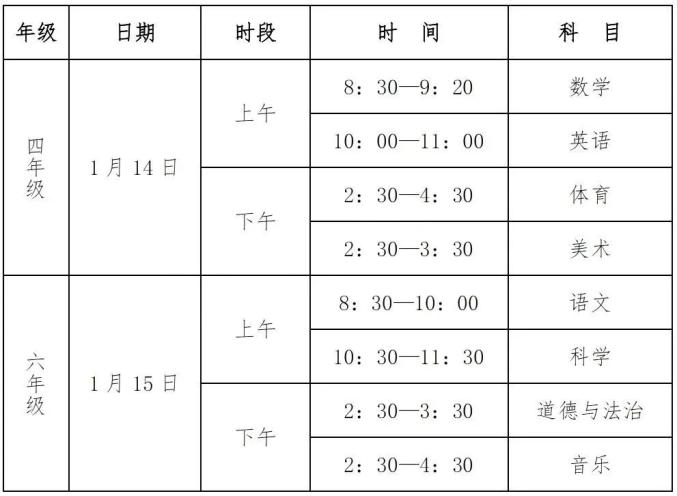 | 年级 | 日期 | 时段 | 时 间 | 科 目 |
|---|---|---|---|---|
| 四年级 | 1月14日 | 上午 | 8：30—9：20 | 数学 |
|  |  |  | 10：00—11：00 | 英语 |
|  |  | 下午 | 2：30—4：30 | 体育 |
|  |  |  | 2：30—3：30 | 美术 |
| 六年级 | 1月15日 | 上午 | 8：30—10：00 | 语文 |
|  |  |  | 10：30—11：30 | 科学 |
|  |  | 下午 | 2：30—3：30 | 道德与法治 |
|  |  |  | 2：30—4：30 | 音乐 |